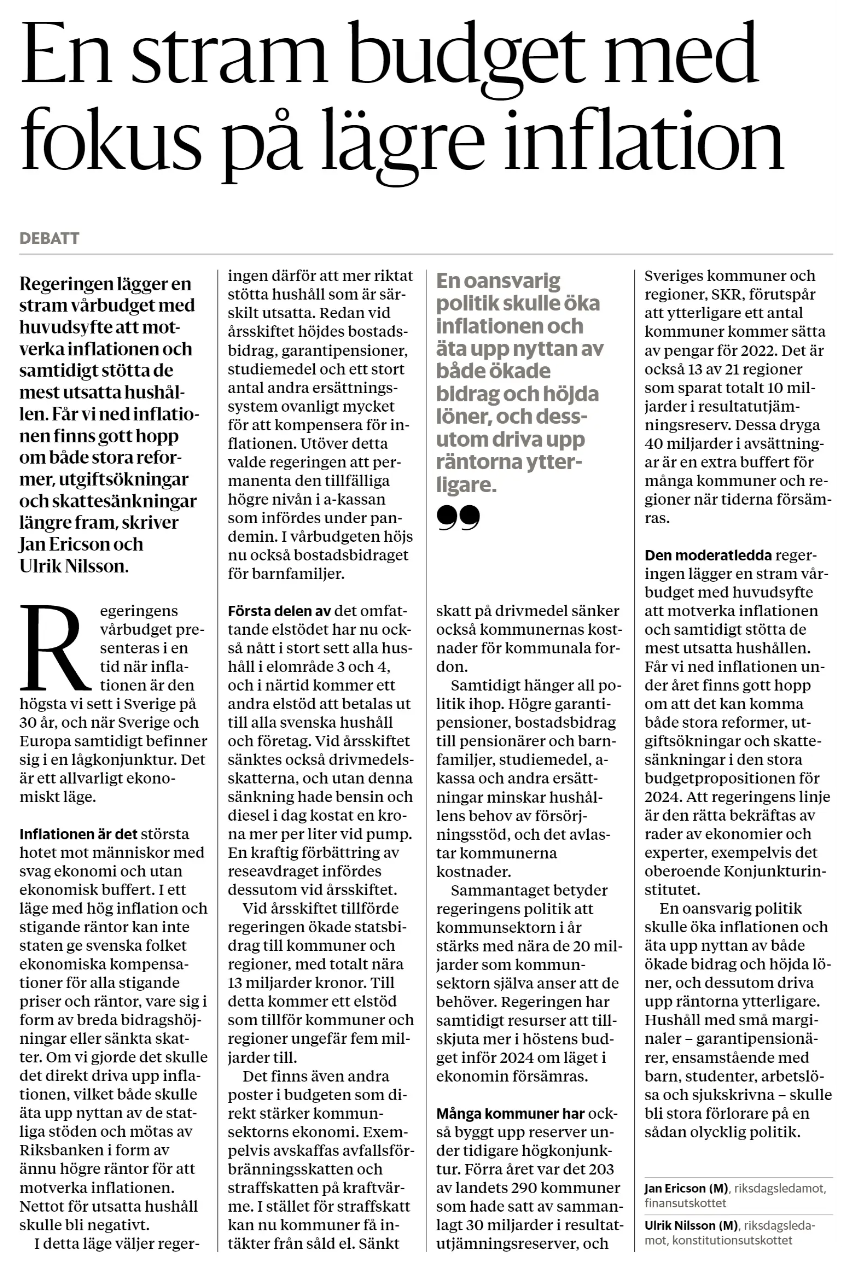 En stram budget med fokus på lägre inflation

DEBATT

Regeringen lägger en stram vårbudget med huvudsyfte att motverka inflationen och samtidigt stötta de mest utsatta hushållen. Får vi ned inflationen finns gott hopp om både stora reformer, utgiftsökningar och skattesänkningar längre fram, skriver Jan Ericson och Ulrik Nilsson.

Regeringens vårbudget presenteras i en tid när inflationen är den högsta vi sett i Sverige på 30 år, och när Sverige och Europa samtidigt befinner sig i en lågkonjunktur. Det är ett allvarligt ekonomiskt läge.

Inflationen är det största hotet mot människor med svag ekonomi och utan ekonomisk buffert. I ett läge med hög inflation och stigande räntor kan inte staten ge svenska folket ekonomiska kompensationer för alla stigande priser och räntor, vare sig i form av breda bidragshöjningar eller sänkta skatter. Om vi gjorde det skulle det direkt driva upp inflationen, vilket både skulle äta upp nyttan av de statliga stöden och mötas av Riksbanken i form av ännu högre räntor för att motverka inflationen. Nettot för utsatta hushåll skulle bli negativt.

I detta läge väljer regeringen därför att mer riktat stötta hushåll som är särskilt utsatta. Redan vid årsskiftet höjdes bostadsbidrag, garantipensioner, studiemedel och ett stort antal andra ersättningssystem ovanligt mycket för att kompensera för inflationen. Utöver detta valde regeringen att permanenta den tillfälliga högre nivån i a-kassan som infördes under pandemin. I vårbudgeten höjs nu också bostadsbidraget för barnfamiljer.

Första delen av det omfattande elstödet har nu också nått i stort sett alla hushåll i elområde 3 och 4, och i närtid kommer ett andra elstöd att betalas ut till alla svenska hushåll och företag. Vid årsskiftet sänktes också drivmedelsskatterna, och utan denna sänkning hade bensin och diesel i dag kostat en krona mer per liter vid pump. En kraftig förbättring av reseavdraget infördes dessutom vid årsskiftet.

Vid årsskiftet tillförde regeringen ökade statsbidrag till kommuner och regioner, med totalt nära 13 miljarder kronor. Till detta kommer ett elstöd som tillför kommuner och regioner ungefär fem miljarder till.

Det finns även andra poster i budgeten som direkt stärker kommunsektorns ekonomi. Exempelvis avskaffas avfallsförbränningsskatten och straffskatten på kraftvärme. I stället för straffskatt kan nu kommuner få intäkter från såld el. Sänkt

En oansvarig politik skulle öka inflationen och äta upp nyttan av både ökade bidrag och höjda löner, och dessutom driva upp räntorna ytterligare.

skatt på drivmedel sänker också kommunernas kostnader för kommunala fordon.

Samtidigt hänger all politik ihop. Högre garantipensioner, bostadsbidrag till pensionärer och barnfamiljer, studiemedel, a-kassa och andra ersättningar minskar hushållens behov av försörjningsstöd, och det avlastar kommunerna kostnader.

Sammantaget betyder regeringens politik att kommunsektorn i år stärks med nära de 20 miljarder som kommunsektorn själva anser att de behöver. Regeringen har samtidigt resurser att tillskjuta mer i höstens budget inför 2024 om läget i ekonomin försämras.

Många kommuner har också byggt upp reserver under tidigare högkonjunktur. Förra året var det 203 av landets 290 kommuner som hade satt av sammanlagt 30 miljarder i resultatutjämningsreserver, och Sveriges kommuner och regioner, SKR, förutspår att ytterligare ett antal kommuner kommer sätta av pengar för 2022. Det är också 13 av 21 regioner som sparat totalt 10 miljarder i resultatutjämningsreserv. Dessa dryga 40 miljarder i avsättningar är en extra buffert för många kommuner och regioner när tiderna försämras.

Den moderatledda regeringen lägger en stram vårbudget med huvudsyfte att motverka inflationen och samtidigt stötta de mest utsatta hushållen. Får vi ned inflationen under året finns gott hopp om att det kan komma både stora reformer, utgiftsökningar och skattesänkningar i den stora budgetpropositionen för 2024. Att regeringens linje är den rätta bekräftas av rader av ekonomier och experter, exempelvis det oberoende Konjunkturinstitutet.

En oansvarig politik skulle öka inflationen och äta upp nyttan av både ökade bidrag och höjda löner, och dessutom driva upp räntorna ytterligare. Hushåll med små marginaler – garantipensionärer, ensamstående med barn, studenter, arbetslösa och sjukskrivna – skulle bli stora förlorare på en sådan olycklig politik.

Jan Ericson (M), riksdagsledamot, finansutskottet
Ulrik Nilsson (M), riksdagsledamot, konstitutionsutskottet